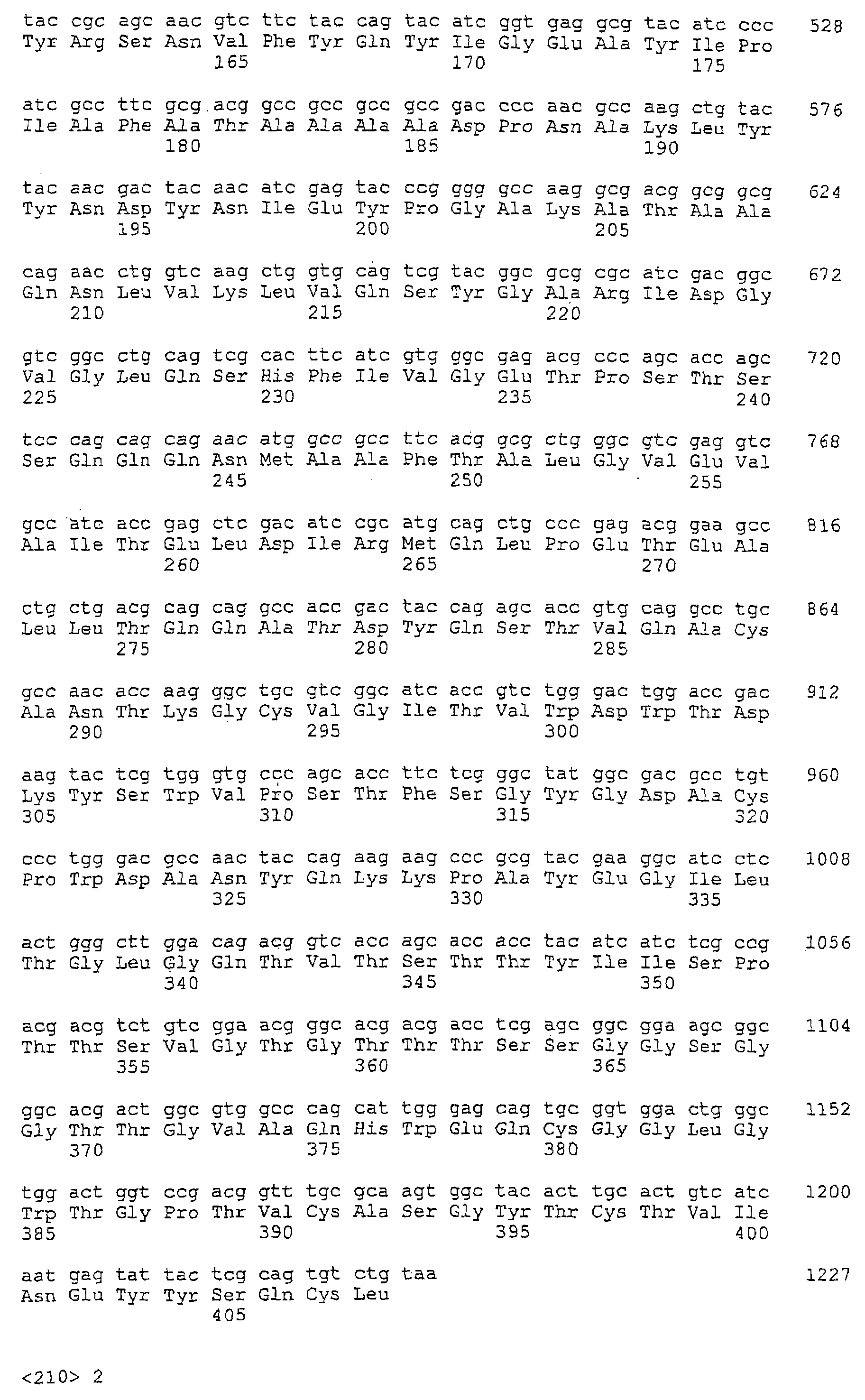 tac cgc agc aac gtc ttc tac cag tac atc ggt gag gcg tac atc ccc 528
Tyr Arg Ser Asn Val Phe Tyr Gln Tyr Ile Gly Glu Ala Tyr Ile Pro
165 170 175

atc gcc ttc gcg acg gcc gcc gcc gcc gac ccc aac gcc aag ctg tac 576
Ile Ala Phe Ala Thr Ala Ala Ala Ala Asp Pro Asn Ala Lys Leu Tyr
180 185 190

tac aac gac tac aac atc gag tac ccg ggg gcc aag gcg acg gcg gcg 624
Tyr Asn Asp Tyr Asn Ile Glu Tyr Pro Gly Ala Lys Ala Thr Ala Ala
195 200 205

cag aac ctg gtc aag ctg gtg cag tcg tac ggc gcg cgc atc gac ggc 672
Gln Asn Leu Val Lys Leu Val Gln Ser Tyr Gly Ala Arg Ile Asp Gly
210 215 220

gtc ggc ctg cag tcg cac ttc atc gtg ggc gag acg ccc agc acc agc 720
Val Gly Leu Gln Ser His Phe Ile Val Gly Glu Thr Pro Ser Thr Ser
225 230 235 240

tcc cag cag cag aac atg gcc gcc ttc acg gcg ctg ggc gtc gag gtc 768
Ser Gln Gln Gln Asn Met Ala Ala Phe Thr Ala Leu Gly Val Glu Val
245 250 255

gcc atc acc gag ctc gac atc cgc atg cag ctg ccc gag acg gaa gcc 816
Ala Ile Thr Glu Leu Asp Ile Arg Met Gln Leu Pro Glu Thr Glu Ala
260 265 270

ctg ctg acg cag cag gcc acc gac tac cag agc acc gtg cag gcc tgc 864
Leu Leu Thr Gln Gln Ala Thr Asp Tyr Gln Ser Thr Val Gln Ala Cys
275 280 285

gcc aac acc aag ggc tgc gtc ggc atc acc gtc tgg gac tgg acc gac 912
Ala Asn Thr Lys Gly Cys Val Gly Ile Thr Val Trp Asp Trp Thr Asp
290 295 300

aag tac tcg tgg gtg ccc agc acc ttc tcg ggc tat ggc gac gcc tgt 960
Lys Tyr Ser Trp Val Pro Ser Thr Phe Ser Gly Tyr Gly Asp Ala Cys
305 310 315 320

ccc tgg gac gcc aac tac cag aag aag ccc gcg tac gaa ggc atc ctc 1008
Pro Trp Asp Ala Asn Tyr Gln Lys Lys Pro Ala Tyr Glu Gly Ile Leu
325 330 335

act ggg ctt gga cag acg gtc acc agc acc acc tac atc atc tcg ccg 1056
Thr Gly Leu Gly Gln Thr Val Thr Ser Thr Thr Tyr Ile Ile Ser Pro
340 345 350

acg acg tct gtc gga acg ggc acg acg acc tcg agc ggc gga agc ggc 1104
Thr Thr Ser Val Gly Thr Gly Thr Thr Thr Ser Ser Gly Gly Ser Gly
355 360 365

ggc acg act ggc gtg gcc cag cat tgg gag cag tgc ggt gga ctg ggc 1152
Gly Thr Thr Gly Val Ala Gln His Trp Glu Gln Cys Gly Gly Leu Gly
370 375 380

tgg act ggt ccg acg gtt tgc gca agt ggc tac act tgc act gtc atc 1200
Trp Thr Gly Pro Thr Val Cys Ala Ser Gly Tyr Thr Cys Thr Val Ile
385 390 395 400

aat gag tat tac tcg cag tgt ctg taa 1227
Asn Glu Tyr Tyr Ser Gln Cys Leu
405

<210> 2